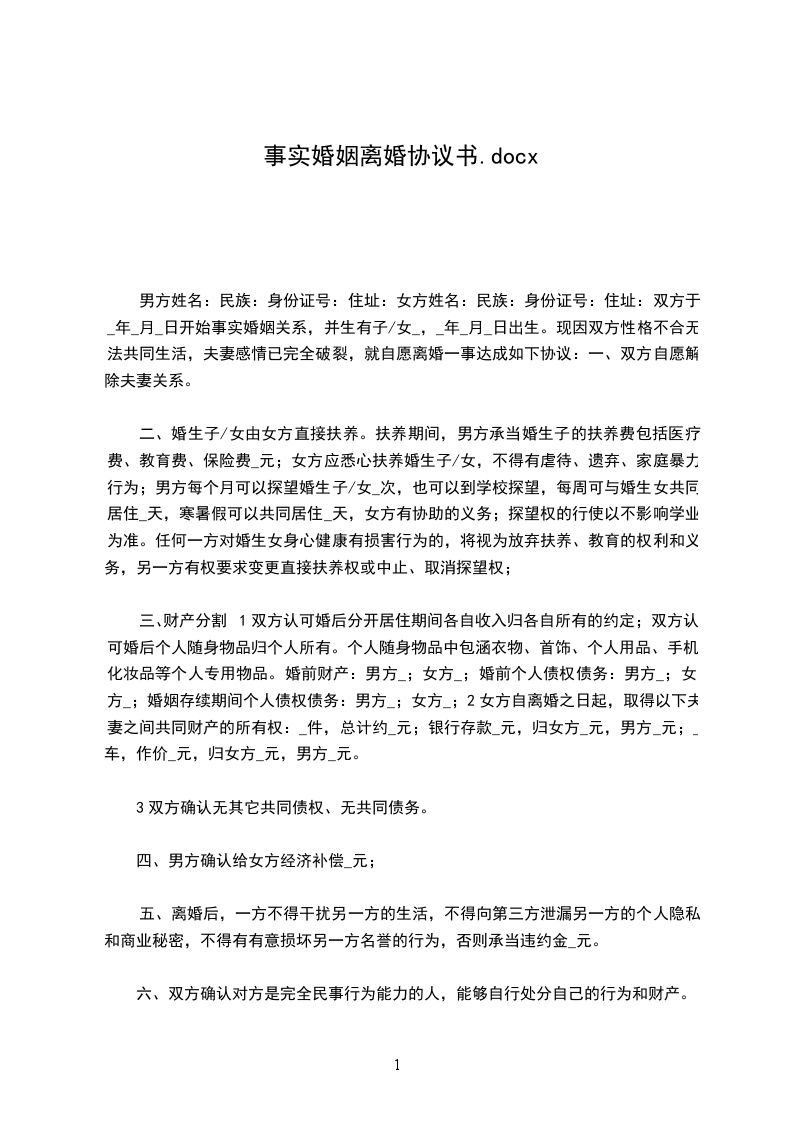 事实婚姻离婚协议书.docx

男方姓名：民族：身份证号：住址：女方姓名：民族：身份证号：住址：双方于_年_月_日开始事实婚姻关系，并生有子/女_，_年_月_日出生。现因双方性格不合无法共同生活，夫妻感情已完全破裂，就自愿离婚一事达成如下协议：一、双方自愿解除夫妻关系。

二、婚生子/女由女方直接扶养。扶养期间，男方承当婚生子的扶养费包括医疗费、教育费、保险费_元；女方应悉心扶养婚生子/女，不得有虐待、遗弃、家庭暴力行为；男方每个月可以探望婚生子/女_次，也可以到学校探望，每周可与婚生女共同居住_天，寒暑假可以共同居住_天，女方有协助的义务；探望权的行使以不影响学业为准。任何一方对婚生女身心健康有损害行为的，将视为放弃扶养、教育的权利和义务，另一方有权要求变更直接扶养权或中止、取消探望权；

三、财产分割 1双方认可婚后分开居住期间各自收入归各自所有的约定；双方认可婚后个人随身物品归个人所有。个人随身物品中包涵衣物、首饰、个人用品、手机化妆品等个人专用物品。婚前财产：男方_；女方_；婚前个人债权债务：男方_；女方_；婚姻存续期间个人债权债务：男方_；女方_；2女方自离婚之日起，取得以下夫妻之间共同财产的所有权：_件，总计约_元；银行存款_元，归女方_元，男方_元；_车，作价_元，归女方_元，男方_元。

3双方确认无其它共同债权、无共同债务。

四、男方确认给女方经济补偿_元；

五、离婚后，一方不得干扰另一方的生活，不得向第三方泄漏另一方的个人隐私和商业秘密，不得有有意损坏另一方名誉的行为，否则承当违约金_元。

六、双方确认对方是完全民事行为能力的人，能够自行处分自己的行为和财产。

1